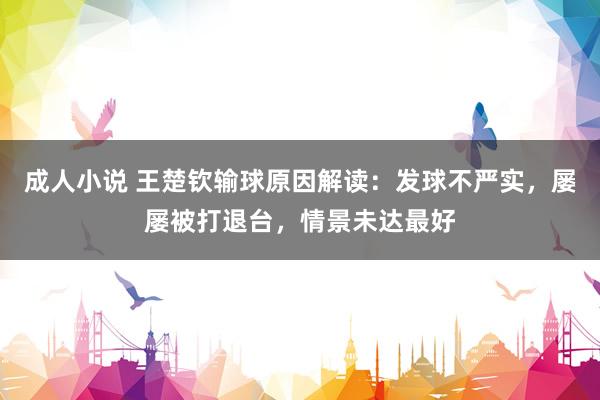 成人小说 王楚钦输球原因解读：发球不严实，屡屡被打退台，情景未达最好